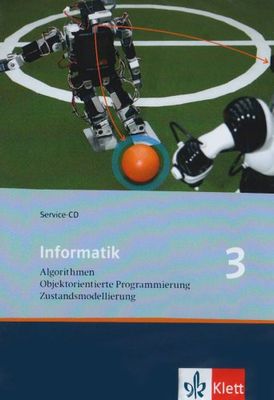 Service-CD

Informatik

3

Algorithmen
Objektorientierte Programmierung
Zustandsmodellierung

Klett